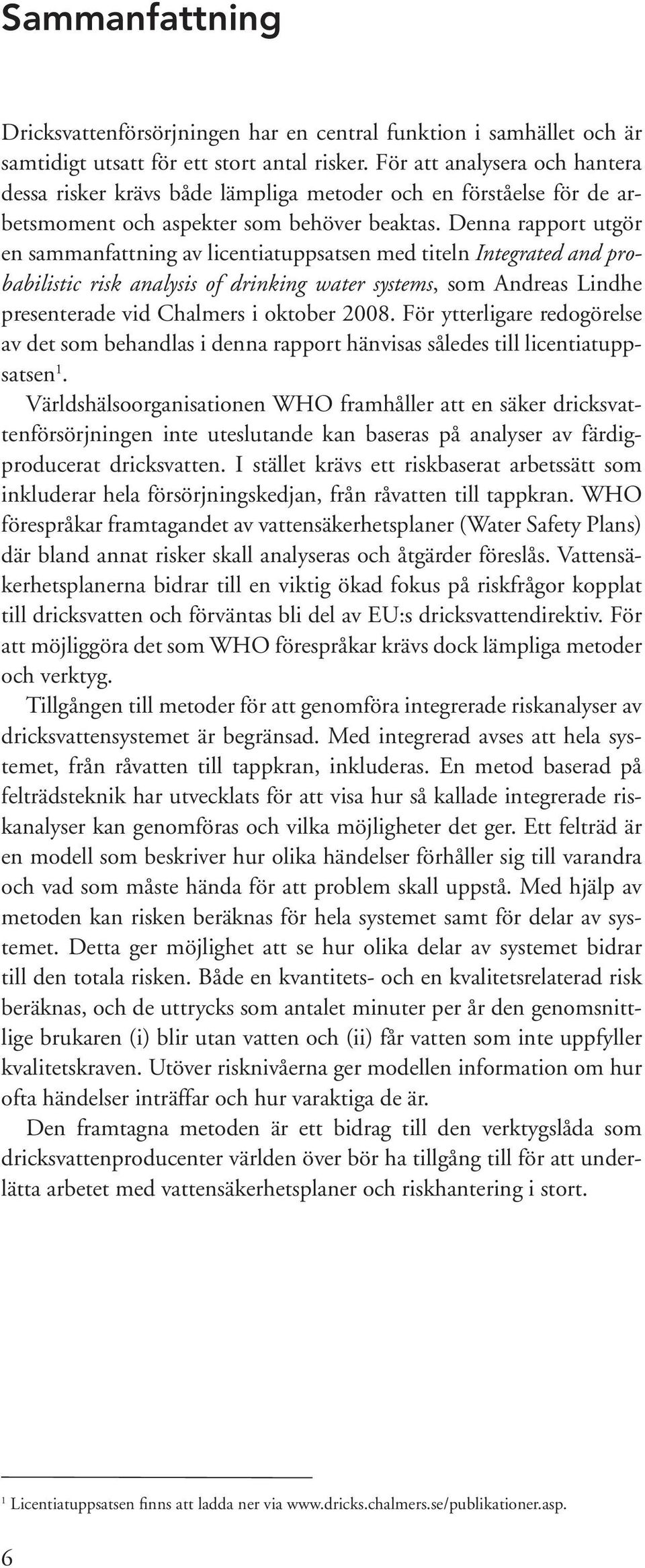 Sammanfattning

Dricksvattenförsörjningen har en central funktion i samhället och är samtidigt utsatt för ett stort antal risker. För att analysera och hantera dessa risker krävs både lämpliga metoder och en förståelse för de arbetsmoment och aspekter som behöver beaktas. Denna rapport utgör en sammanfattning av licentiatuppsatsen med titeln Integrated and probabilistic risk analysis of drinking water systems, som Andreas Lindhe presenterade vid Chalmers i oktober 2008. För ytterligare redogörelse av det som behandlas i denna rapport hänvisas således till licentiatuppsatsen$^1$.

Världshälsoorganisationen WHO framhåller att en säker dricksvattenförsörjningen inte uteslutande kan baseras på analyser av färdigproducerat dricksvatten. I stället krävs ett riskbaserat arbetssätt som inkluderar hela försörjningskedjan, från råvatten till tappkran. WHO förespråkar framtagandet av vattensäkerhetsplaner (Water Safety Plans) där bland annat risker skall analyseras och åtgärder föreslås. Vattensäkerhetsplanerna bidrar till en viktig ökad fokus på riskfrågor kopplat till dricksvatten och förväntas bli del av EU:s dricksvattendirektiv. För att möjliggöra det som WHO förespråkar krävs dock lämpliga metoder och verktyg.

Tillgången till metoder för att genomföra integrerade riskanalyser av dricksvattensystemet är begränsad. Med integrerad avses att hela systemet, från råvatten till tappkran, inkluderas. En metod baserad på felträdsteknik har utvecklats för att visa hur så kallade integrerade riskanalyser kan genomföras och vilka möjligheter det ger. Ett felträd är en modell som beskriver hur olika händelser förhåller sig till varandra och vad som måste hända för att problem skall uppstå. Med hjälp av metoden kan risken beräknas för hela systemet samt för delar av systemet. Detta ger möjlighet att se hur olika delar av systemet bidrar till den totala risken. Både en kvantitets- och en kvalitetsrelaterad risk beräknas, och de uttrycks som antalet minuter per år den genomsnittlige brukaren (i) blir utan vatten och (ii) får vatten som inte uppfyller kvalitetskraven. Utöver risknivåerna ger modellen information om hur ofta händelser inträffar och hur varaktiga de är.

Den framtagna metoden är ett bidrag till den verktygslåda som dricksvattenproducenter världen över bör ha tillgång till för att underlätta arbetet med vattensäkerhetsplaner och riskhantering i stort.

$^1$ Licentiatuppsatsen finns att ladda ner via www.dricks.chalmers.se/publikationer.asp.

6